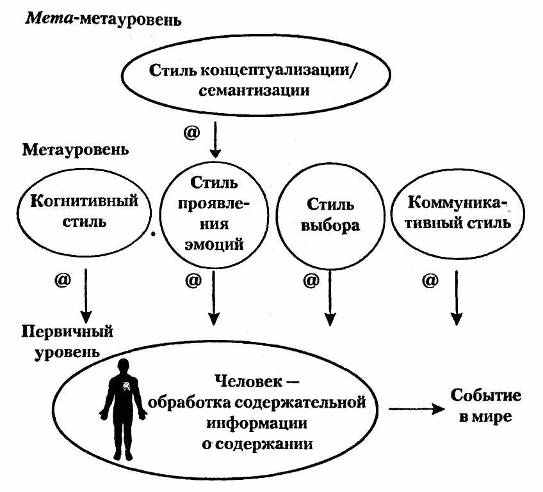 Мета-метауровень

Стиль концептуализации/ семантизации

@

Метауровень

Когнитивный стиль

Стиль проявления эмоций

Стиль выбора

Коммуникативный стиль

@

@

@

@

Первичный уровень

Человек — обработка содержательной информации о содержании

Событие в мире